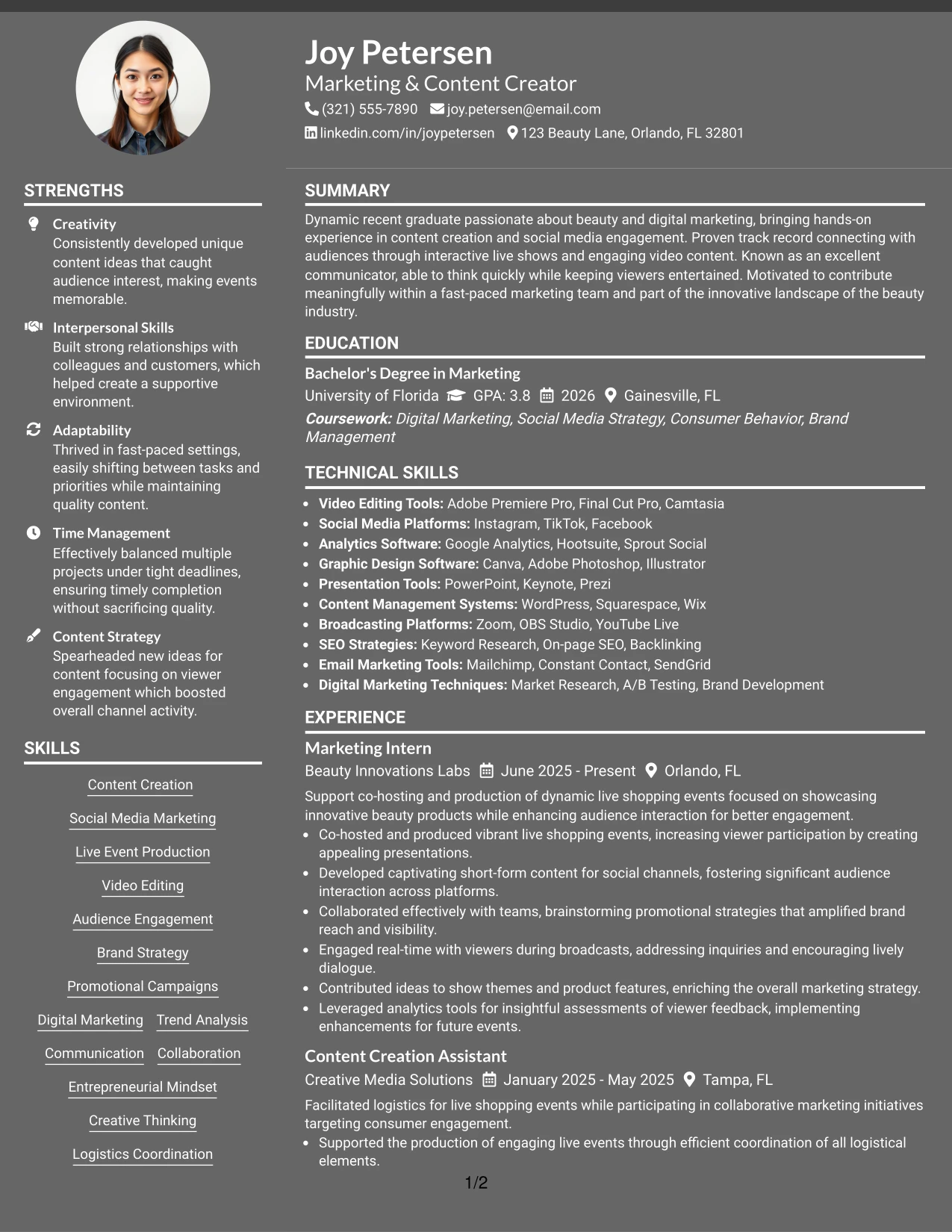 Joy Petersen

Marketing & Content Creator

(321) 555-7890 joy.petersen@email.com

linkedin.com/in/joypetersen 123 Beauty Lane, Orlando, FL 32801

STRENGTHS

Creativity
Consistently developed unique content ideas that caught audience interest, making events memorable.

Interpersonal Skills
Built strong relationships with colleagues and customers, which helped create a supportive environment.

Adaptability
Thrived in fast-paced settings, easily shifting between tasks and priorities while maintaining quality content.

Time Management
Effectively balanced multiple projects under tight deadlines, ensuring timely completion without sacrificing quality.

Content Strategy
Spearheaded new ideas for content focusing on viewer engagement which boosted overall channel activity.

SKILLS

Content Creation

Social Media Marketing

Live Event Production

Video Editing

Audience Engagement

Brand Strategy

Promotional Campaigns

Digital Marketing Trend Analysis

Communication Collaboration

Entrepreneurial Mindset

Creative Thinking

Logistics Coordination

SUMMARY

Dynamic recent graduate passionate about beauty and digital marketing, bringing hands-on experience in content creation and social media engagement. Proven track record connecting with audiences through interactive live shows and engaging video content. Known as an excellent communicator, able to think quickly while keeping viewers entertained. Motivated to contribute meaningfully within a fast-paced marketing team and part of the innovative landscape of the beauty industry.

EDUCATION

Bachelor's Degree in Marketing

University of Florida GPA: 3.8 2026 Gainesville, FL

Coursework: Digital Marketing, Social Media Strategy, Consumer Behavior, Brand Management

TECHNICAL SKILLS

• Video Editing Tools: Adobe Premiere Pro, Final Cut Pro, Camtasia
• Social Media Platforms: Instagram, TikTok, Facebook
• Analytics Software: Google Analytics, Hootsuite, Sprout Social
• Graphic Design Software: Canva, Adobe Photoshop, Illustrator
• Presentation Tools: PowerPoint, Keynote, Prezi
• Content Management Systems: WordPress, Squarespace, Wix
• Broadcasting Platforms: Zoom, OBS Studio, YouTube Live
• SEO Strategies: Keyword Research, On-page SEO, Backlinking
• Email Marketing Tools: Mailchimp, Constant Contact, SendGrid
• Digital Marketing Techniques: Market Research, A/B Testing, Brand Development

EXPERIENCE

Marketing Intern

Beauty Innovations Labs June 2025 - Present Orlando, FL

Support co-hosting and production of dynamic live shopping events focused on showcasing innovative beauty products while enhancing audience interaction for better engagement.

• Co-hosted and produced vibrant live shopping events, increasing viewer participation by creating appealing presentations.
• Developed captivating short-form content for social channels, fostering significant audience interaction across platforms.
• Collaborated effectively with teams, brainstorming promotional strategies that amplified brand reach and visibility.
• Engaged real-time with viewers during broadcasts, addressing inquiries and encouraging lively dialogue.
• Contributed ideas to show themes and product features, enriching the overall marketing strategy.
• Leveraged analytics tools for insightful assessments of viewer feedback, implementing enhancements for future events.

Content Creation Assistant

Creative Media Solutions January 2025 - May 2025 Tampa, FL

Facilitated logistics for live shopping events while participating in collaborative marketing initiatives targeting consumer engagement.

• Supported the production of engaging live events through efficient coordination of all logistical elements.

1/2